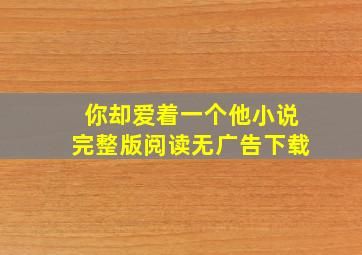 你却爱着一个他小说
完整版阅读无广告下载